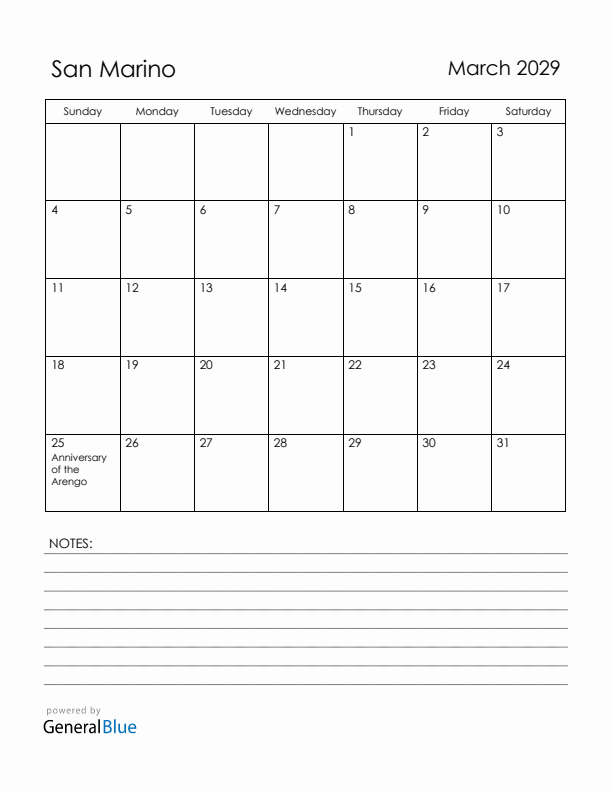 San Marino

March 2029

| Sunday | Monday | Tuesday | Wednesday | Thursday | Friday | Saturday |
|---|---|---|---|---|---|---|
| | | | | 1 | 2 | 3 |
| 4 | 5 | 6 | 7 | 8 | 9 | 10 |
| 11 | 12 | 13 | 14 | 15 | 16 | 17 |
| 18 | 19 | 20 | 21 | 22 | 23 | 24 |
| 25 Anniversary of the Arengo | 26 | 27 | 28 | 29 | 30 | 31 |

NOTES:

powered by
GeneralBlue